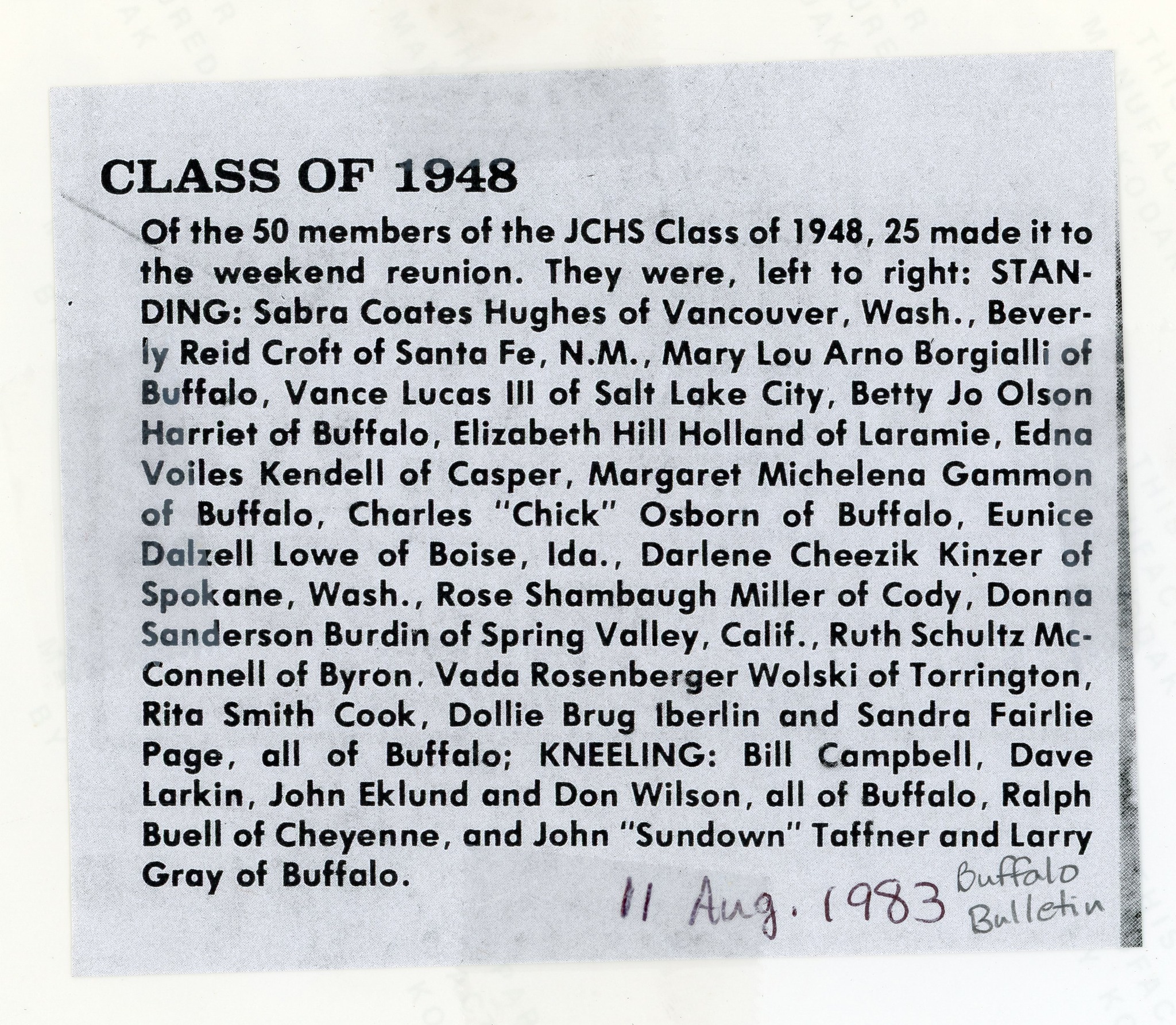 CLASS OF 1948

Of the 50 members of the JCHS Class of 1948, 25 made it to the weekend reunion. They were, left to right: STANDING: Sabra Coates Hughes of Vancouver, Wash., Beverly Reid Croft of Santa Fe, N.M., Mary Lou Arno Borgialli of Buffalo, Vance Lucas III of Salt Lake City, Betty Jo Olson Harriet of Buffalo, Elizabeth Hill Holland of Laramie, Edna Voiles Kendell of Casper, Margaret Michelena Gammon of Buffalo, Charles "Chick" Osborn of Buffalo, Eunice Dalzell Lowe of Boise, Ida., Darlene Cheezik Kinzer of Spokane, Wash., Rose Shambaugh Miller of Cody, Donna Sanderson Burdin of Spring Valley, Calif., Ruth Schultz McConnell of Byron, Vada Rosenberger Wolski of Torrington, Rita Smith Cook, Dollie Brug Iberlin and Sandra Fairlie Page, all of Buffalo; KNEELING: Bill Campbell, Dave Larkin, John Eklund and Don Wilson, all of Buffalo, Ralph Buell of Cheyenne, and John "Sundown" Taffner and Larry Gray of Buffalo.

11 Aug. 1983 Buffalo Bulletin